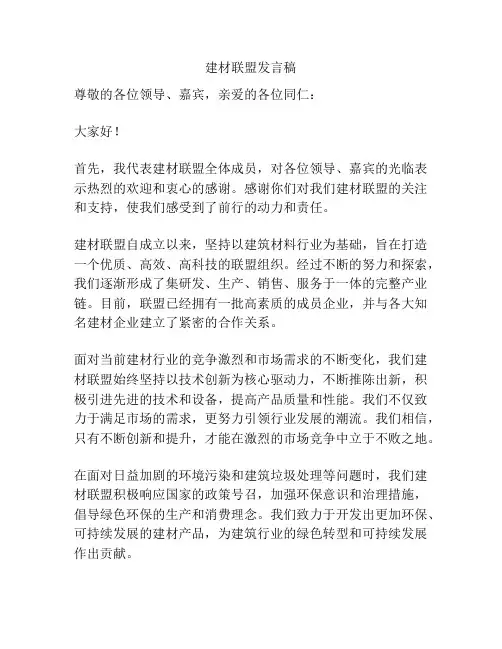 建材联盟发言稿

尊敬的各位领导、嘉宾，亲爱的各位同仁：

大家好！

首先，我代表建材联盟全体成员，对各位领导、嘉宾的光临表示热烈的欢迎和衷心的感谢。感谢你们对我们建材联盟的关注和支持，使我们感受到了前行的动力和责任。

建材联盟自成立以来，坚持以建筑材料行业为基础，旨在打造一个优质、高效、高科技的联盟组织。经过不断的努力和探索，我们逐渐形成了集研发、生产、销售、服务于一体的完整产业链。目前，联盟已经拥有一批高素质的成员企业，并与各大知名建材企业建立了紧密的合作关系。

面对当前建材行业的竞争激烈和市场需求的不断变化，我们建材联盟始终坚持以技术创新为核心驱动力，不断推陈出新，积极引进先进的技术和设备，提高产品质量和性能。我们不仅致力于满足市场的需求，更努力引领行业发展的潮流。我们相信，只有不断创新和提升，才能在激烈的市场竞争中立于不败之地。

在面对日益加剧的环境污染和建筑垃圾处理等问题时，我们建材联盟积极响应国家的政策号召，加强环保意识和治理措施，倡导绿色环保的生产和消费理念。我们致力于开发出更加环保、可持续发展的建材产品，为建筑行业的绿色转型和可持续发展作出贡献。